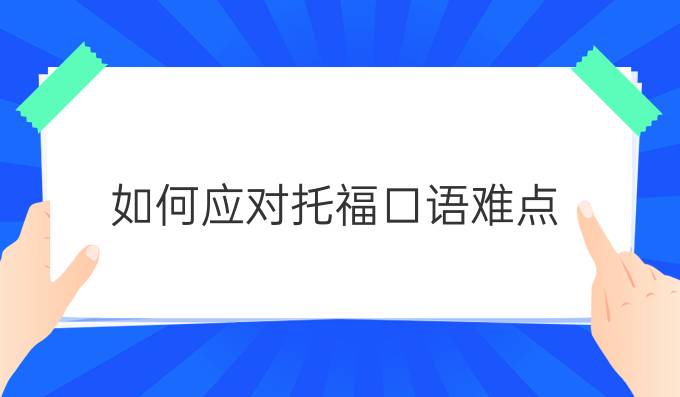 如何应对托福口语难点